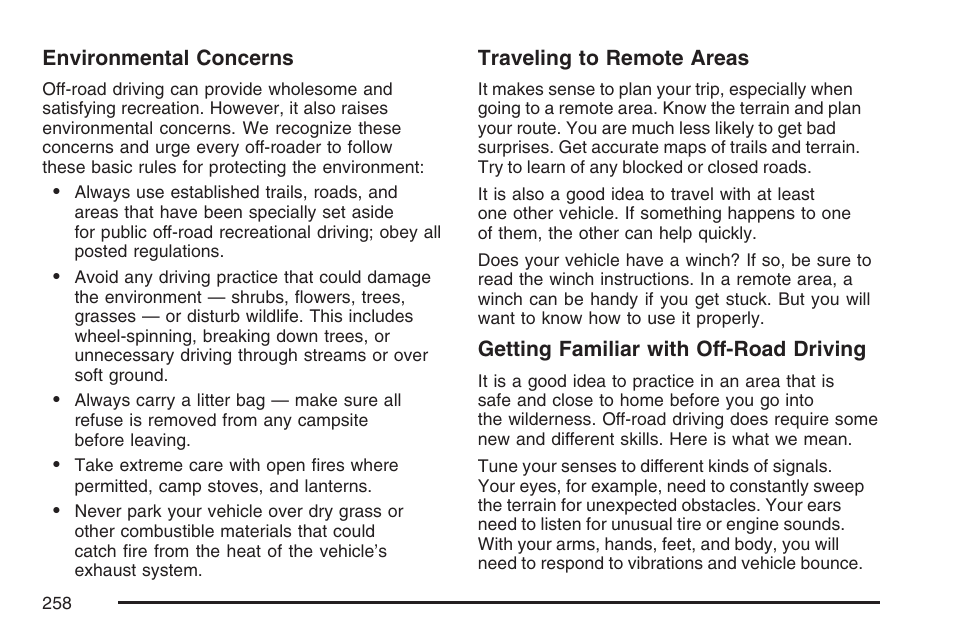 Environmental Concerns

Off-road driving can provide wholesome and satisfying recreation. However, it also raises environmental concerns. We recognize these concerns and urge every off-roader to follow these basic rules for protecting the environment:

• Always use established trails, roads, and areas that have been specially set aside for public off-road recreational driving; obey all posted regulations.

• Avoid any driving practice that could damage the environment — shrubs, flowers, trees, grasses — or disturb wildlife. This includes wheel-spinning, breaking down trees, or unnecessary driving through streams or over soft ground.

• Always carry a litter bag — make sure all refuse is removed from any campsite before leaving.

• Take extreme care with open fires where permitted, camp stoves, and lanterns.

• Never park your vehicle over dry grass or other combustible materials that could catch fire from the heat of the vehicle's exhaust system.

Traveling to Remote Areas

It makes sense to plan your trip, especially when going to a remote area. Know the terrain and plan your route. You are much less likely to get bad surprises. Get accurate maps of trails and terrain. Try to learn of any blocked or closed roads.

It is also a good idea to travel with at least one other vehicle. If something happens to one of them, the other can help quickly.

Does your vehicle have a winch? If so, be sure to read the winch instructions. In a remote area, a winch can be handy if you get stuck. But you will want to know how to use it properly.

Getting Familiar with Off-Road Driving

It is a good idea to practice in an area that is safe and close to home before you go into the wilderness. Off-road driving does require some new and different skills. Here is what we mean.

Tune your senses to different kinds of signals. Your eyes, for example, need to constantly sweep the terrain for unexpected obstacles. Your ears need to listen for unusual tire or engine sounds. With your arms, hands, feet, and body, you will need to respond to vibrations and vehicle bounce.

258